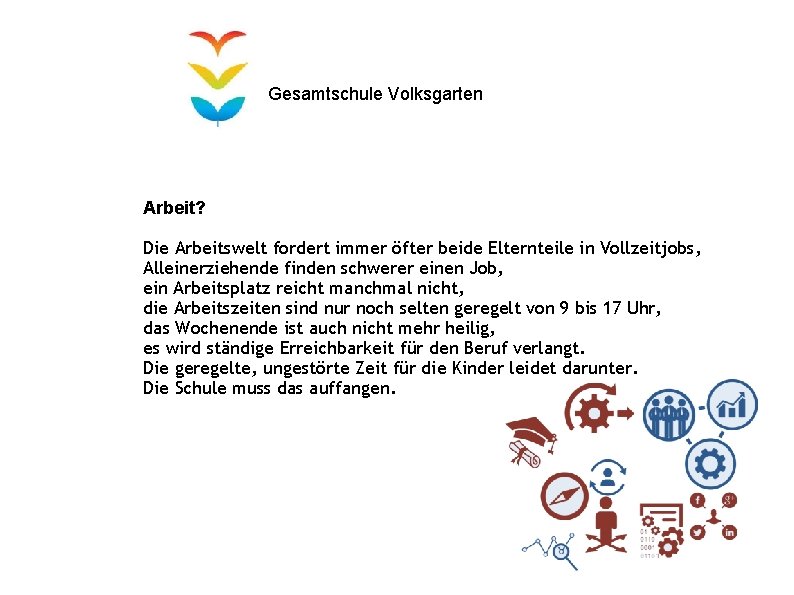 Gesamtschule Volksgarten

Arbeit?

Die Arbeitswelt fordert immer öfter beide Elternteile in Vollzeitjobs,
Alleinerziehende finden schwerer einen Job,
ein Arbeitsplatz reicht manchmal nicht,
die Arbeitszeiten sind nur noch selten geregelt von 9 bis 17 Uhr,
das Wochenende ist auch nicht mehr heilig,
es wird ständige Erreichbarkeit für den Beruf verlangt.
Die geregelte, ungestörte Zeit für die Kinder leidet darunter.
Die Schule muss das auffangen.